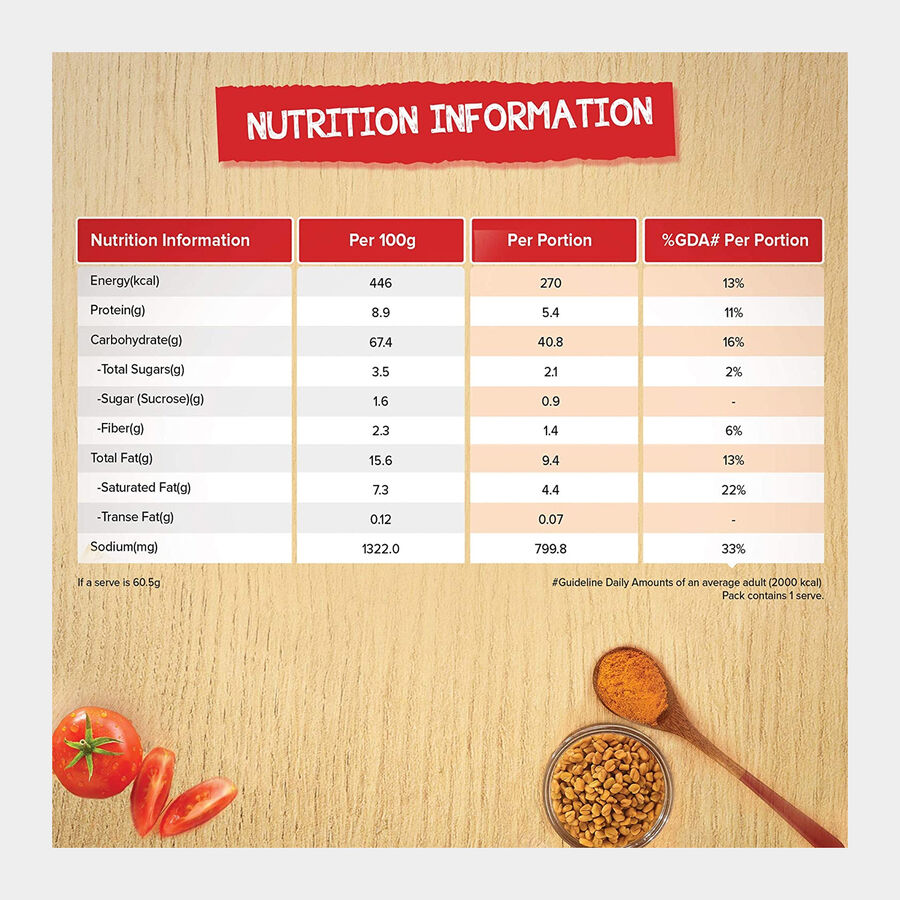 NUTRITION INFORMATION

| Nutrition Information | Per 100g | Per Portion | %GDA# Per Portion |
|---|---|---|---|
| Energy(kcal) | 446 | 270 | 13% |
| Protein(g) | 8.9 | 5.4 | 11% |
| Carbohydrate(g) | 67.4 | 40.8 | 16% |
| -Total Sugars(g) | 3.5 | 2.1 | 2% |
| -Sugar (Sucrose)(g) | 1.6 | 0.9 | - |
| -Fiber(g) | 2.3 | 1.4 | 6% |
| Total Fat(g) | 15.6 | 9.4 | 13% |
| -Saturated Fat(g) | 7.3 | 4.4 | 22% |
| -Transe Fat(g) | 0.12 | 0.07 | - |
| Sodium(mg) | 1322.0 | 799.8 | 33% |

If a serve is 60.5g

#Guideline Daily Amounts of an average adult (2000 kcal)
Pack contains 1 serve.